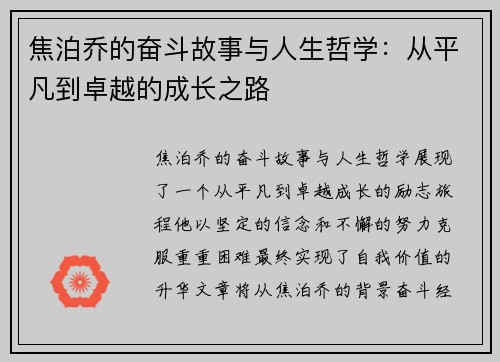 焦泊乔的奋斗故事与人生哲学：从平凡到卓越的成长之路

焦泊乔的奋斗故事与人生哲学展现了一个从平凡到卓越成长的励志旅程他以坚定的信念和不懈的努力克服重重困难最终实现了自我价值的升华文章将从焦泊乔的背景奋斗经